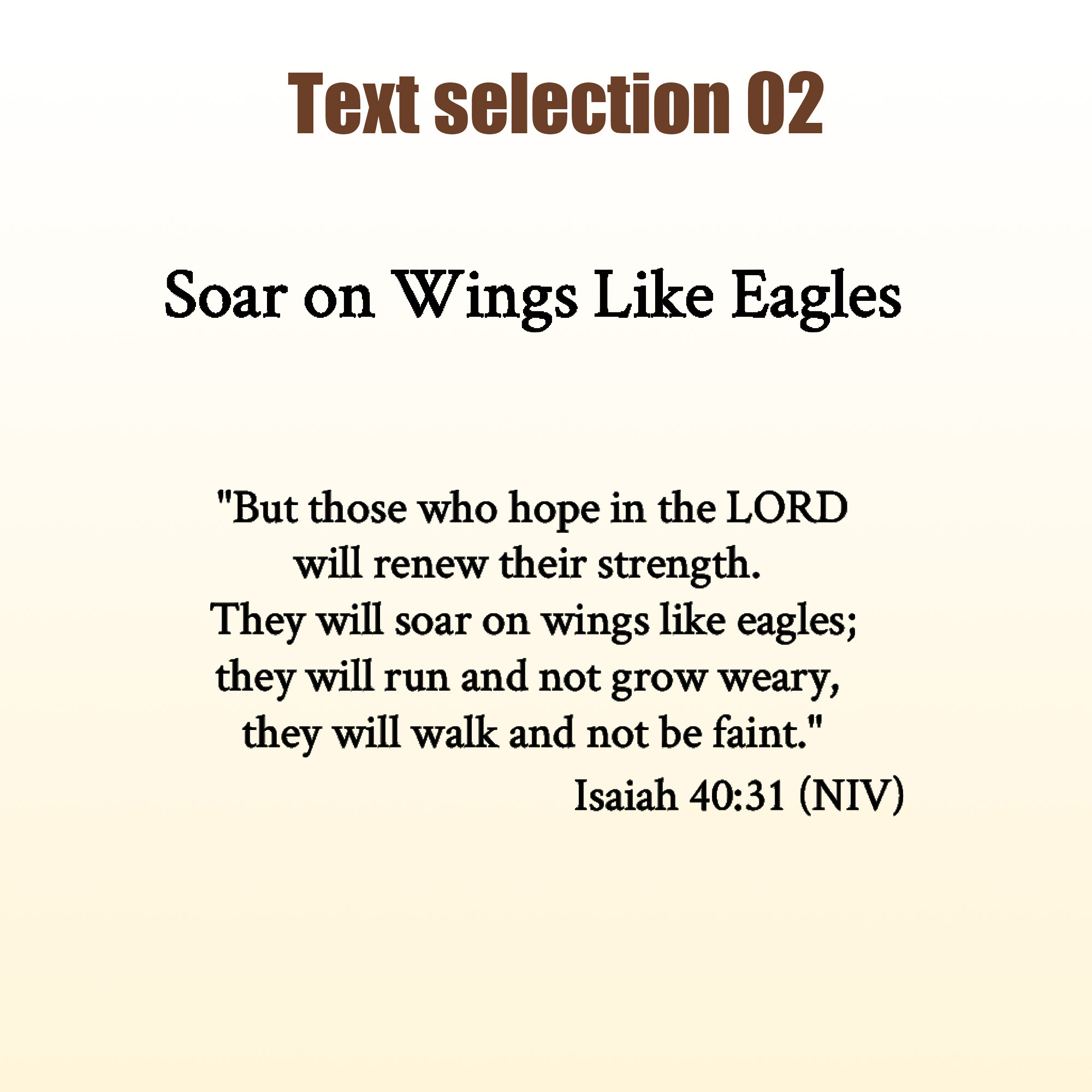 Text selection 02

Soar on Wings Like Eagles

"But those who hope in the LORD
will renew their strength.
They will soar on wings like eagles;
they will run and not grow weary,
they will walk and not be faint."

Isaiah 40:31 (NIV)